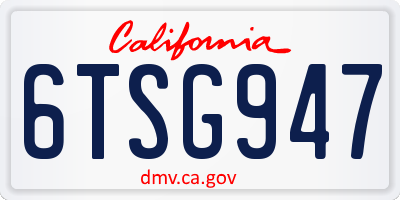 California

6TSG947

dmv.ca.gov